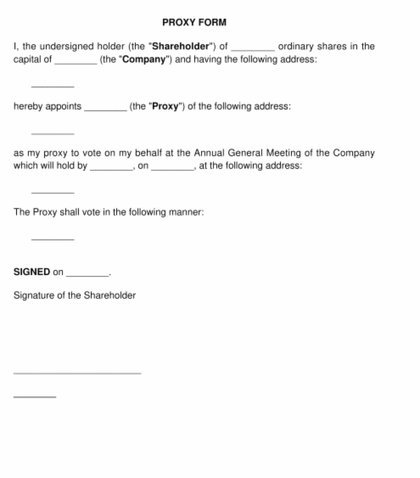 PROXY FORM

I, the undersigned holder (the "Shareholder") of ____ ordinary shares in the capital of ____ (the "Company") and having the following address:

____

hereby appoints ____ (the "Proxy") of the following address:

____

as my proxy to vote on my behalf at the Annual General Meeting of the Company which will hold by ____, on ____, at the following address:

____

The Proxy shall vote in the following manner:

____

SIGNED on ____.

Signature of the Shareholder

____

____